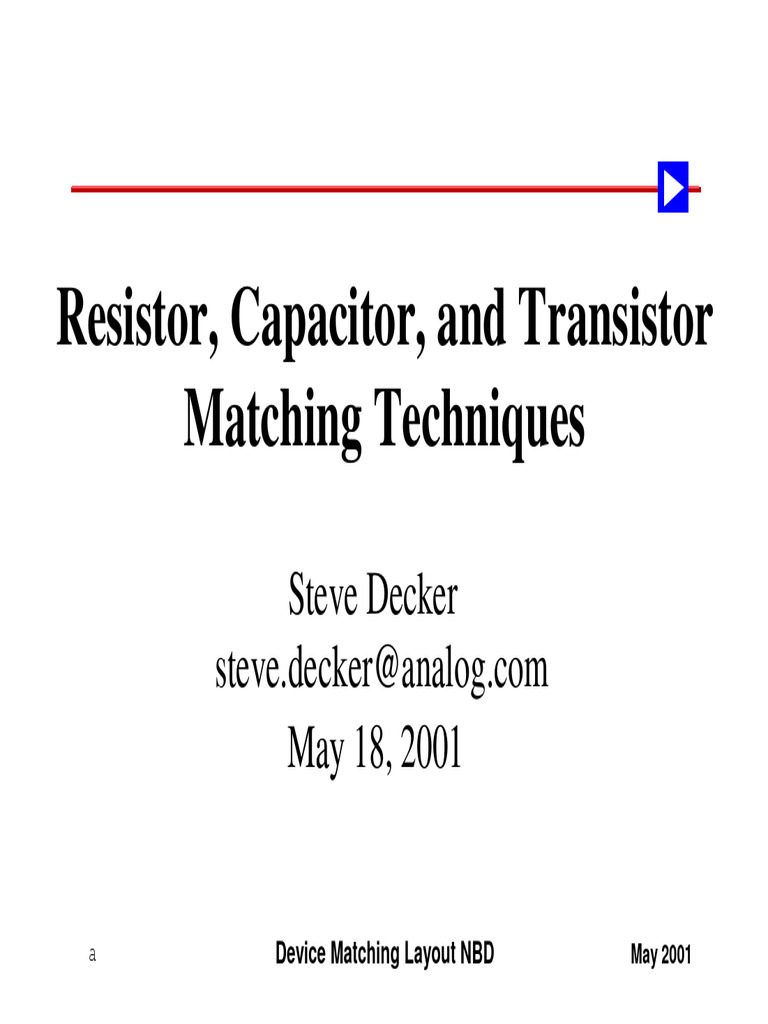 Resistor, Capacitor, and Transistor Matching Techniques

Steve Decker
steve.decker@analog.com
May 18, 2001

a

Device Matching Layout NBD

May 2001